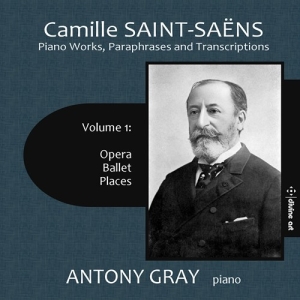 Camille SAINT-SAËNS
Piano Works, Paraphrases and Transcriptions

Volume 1:

Opera
Ballet
Places

divine art

ANTONY GRAY piano